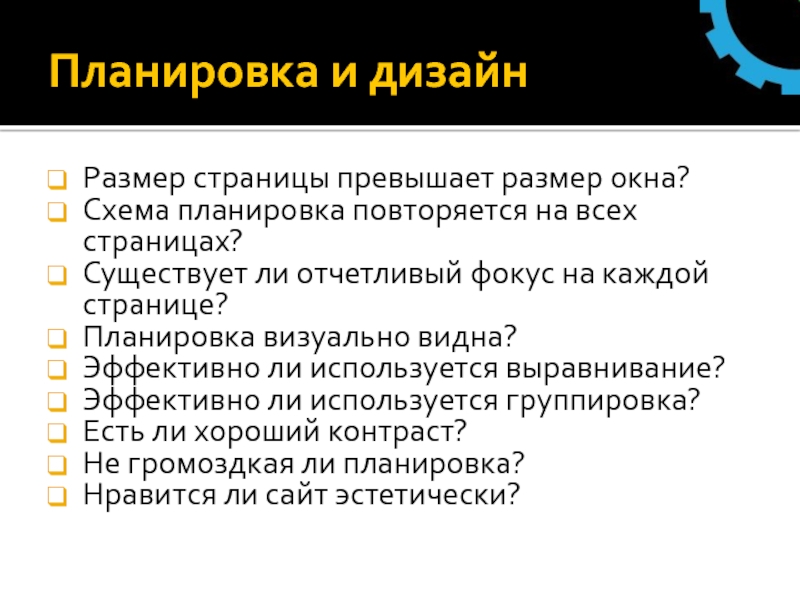 Планировка и дизайн

Размер страницы превышает размер окна?
Схема планировка повторяется на всех страницах?
Существует ли отчетливый фокус на каждой странице?
Планировка визуально видна?
Эффективно ли используется выравнивание?
Эффективно ли используется группировка?
Есть ли хороший контраст?
Не громоздкая ли планировка?
Нравится ли сайт эстетически?